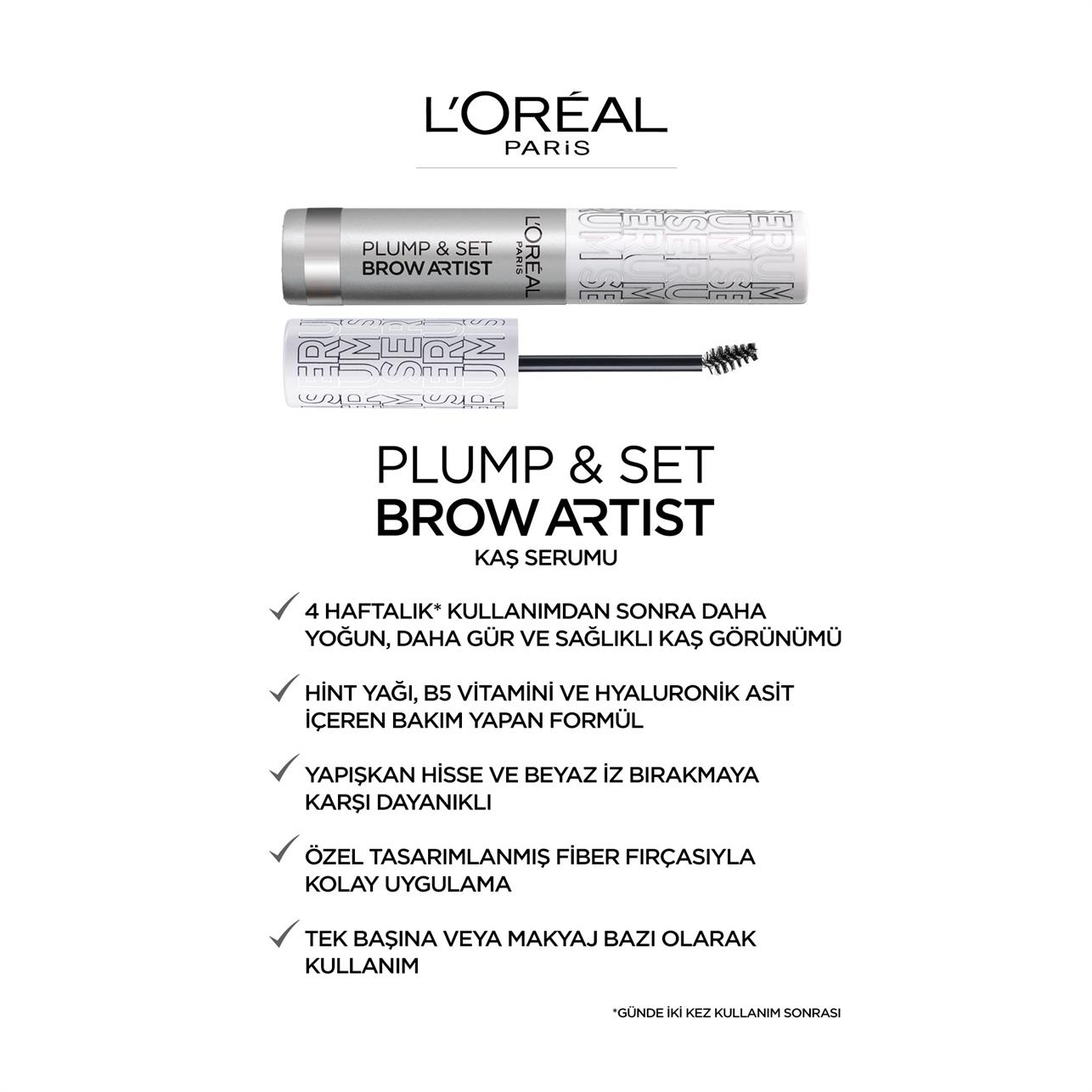 L'ORÉAL
PARIS

PLUMP & SET
BROW ARTIST
L'ORÉAL
PARIS

PLUMP & SET
BROW ARTIST
KAŞ SERUMU

✓ 4 HAFTALIK* KULLANIMDAN SONRA DAHA YOĞUN, DAHA GÜR VE SAĞLIKLI KAŞ GÖRÜNÜMÜ

✓ HİNT YAĞI, B5 VİTAMİNİ VE HYALURONİK ASİT İÇEREN BAKIM YAPAN FORMÜL

✓ YAPIŞKAN HİSSE VE BEYAZ İZ BIRAKMAYA KARŞI DAYANIKLI

✓ ÖZEL TASARIMLANMIŞ FİBER FIRÇASIYLA KOLAY UYGULAMA

✓ TEK BAŞINA VEYA MAKYAJ BAZI OLARAK KULLANIM

*GÜNDE İKİ KEZ KULLANIM SONRASI